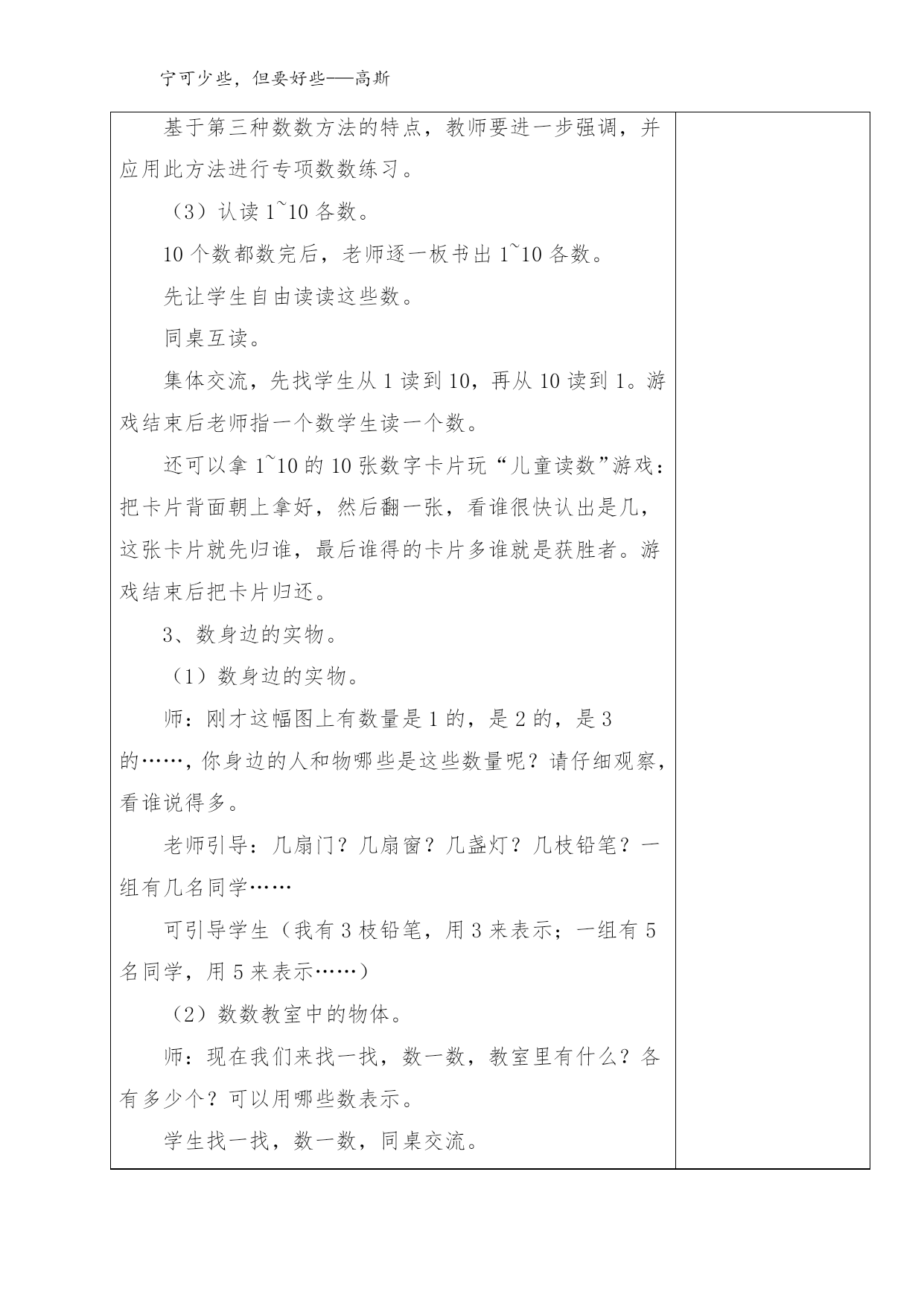 宁可少些，但要好些——高斯

基于第三种数数方法的特点，教师要进一步强调，并应用此方法进行专项数数练习。

（3）认读 1~10 各数。

10 个数都数完后，老师逐一板书出 1~10 各数。

先让学生自由读读这些数。

同桌互读。

集体交流，先找学生从 1 读到 10，再从 10 读到 1。游戏结束后老师指一个数学生读一个数。

还可以拿 1~10 的 10 张数字卡片玩“儿童读数”游戏：把卡片背面朝上拿好，然后翻一张，看谁很快认出是几，这张卡片就先归谁，最后谁得的卡片多谁就是获胜者。游戏结束后把卡片归还。

3、数身边的实物。

（1）数身边的实物。

师：刚才这幅图上有数量是 1 的，是 2 的，是 3 的……，你身边的人和物哪些是这些数量呢？请仔细观察，看谁说得多。

老师引导：几扇门？几扇窗？几盏灯？几枝铅笔？一组有几名同学……

可引导学生（我有 3 枝铅笔，用 3 来表示；一组有 5 名同学，用 5 来表示……）

（2）数数教室中的物体。

师：现在我们来找一找，数一数，教室里有什么？各有多少个？可以用哪些数表示。

学生找一找，数一数，同桌交流。